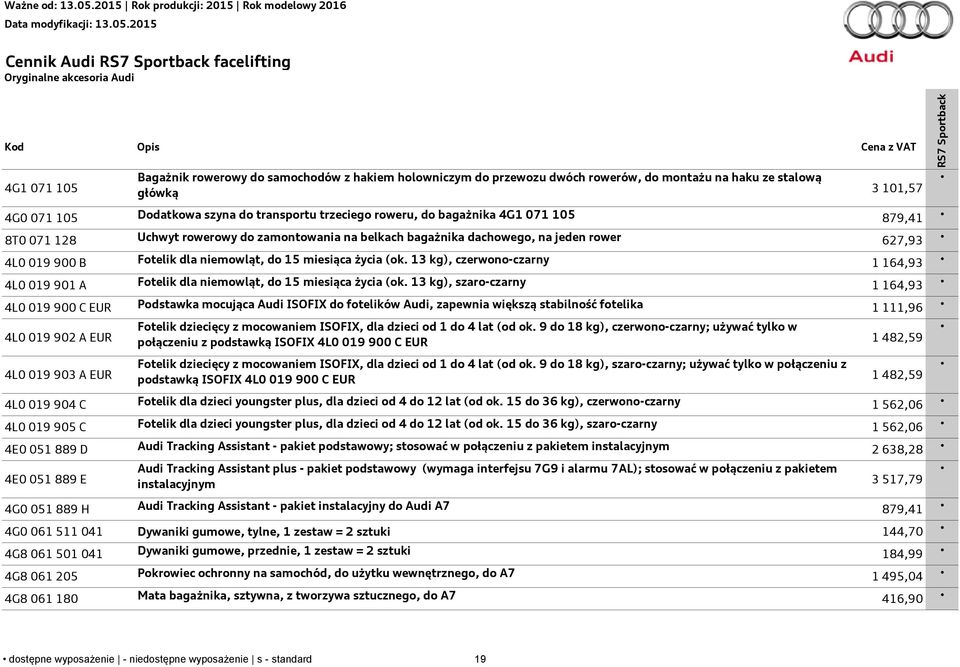 Ważne od: 13.05.2015 | Rok produkcji: 2015 | Rok modelowy 2016
Data modyfikacji: 13.05.2015

Audi

Cennik Audi RS7 Sportback facelifting
Oryginalne akcesoria Audi

| Kod | Opis | Cena z VAT | RS7 Sportback |
|---|---|---|---|
| 4G1 071 105 | Bagażnik rowerowy do samochodów z hakiem holowniczym do przewozu dwóch rowerów, do montażu na haku ze stalową główką | 3 101,57 | • |
| 4G0 071 105 | Dodatkowa szyna do transportu trzeciego roweru, do bagażnika 4G1 071 105 | 879,41 | • |
| 8T0 071 128 | Uchwyt rowerowy do zamontowania na belkach bagażnika dachowego, na jeden rower | 627,93 | • |
| 4L0 019 900 B | Fotelik dla niemowląt, do 15 miesiąca życia (ok. 13 kg), czerwono-czarny | 1 164,93 | • |
| 4L0 019 901 A | Fotelik dla niemowląt, do 15 miesiąca życia (ok. 13 kg), szaro-czarny | 1 164,93 | • |
| 4L0 019 900 C EUR | Podstawka mocująca Audi ISOFIX do fotelików Audi, zapewnia większą stabilność fotelika | 1 111,96 | • |
| 4L0 019 902 A EUR | Fotelik dziecięcy z mocowaniem ISOFIX, dla dzieci od 1 do 4 lat (od ok. 9 do 18 kg), czerwono-czarny; używać tylko w połączeniu z podstawką ISOFIX 4L0 019 900 C EUR | 1 482,59 | • |
| 4L0 019 903 A EUR | Fotelik dziecięcy z mocowaniem ISOFIX, dla dzieci od 1 do 4 lat (od ok. 9 do 18 kg), szaro-czarny; używać tylko w połączeniu z podstawką ISOFIX 4L0 019 900 C EUR | 1 482,59 | • |
| 4L0 019 904 C | Fotelik dla dzieci youngster plus, dla dzieci od 4 do 12 lat (od ok. 15 do 36 kg), czerwono-czarny | 1 562,06 | • |
| 4L0 019 905 C | Fotelik dla dzieci youngster plus, dla dzieci od 4 do 12 lat (od ok. 15 do 36 kg), szaro-czarny | 1 562,06 | • |
| 4E0 051 889 D | Audi Tracking Assistant - pakiet podstawowy; stosować w połączeniu z pakietem instalacyjnym | 2 638,28 | • |
| 4E0 051 889 E | Audi Tracking Assistant plus - pakiet podstawowy (wymaga interfejsu 7G9 i alarmu 7AL); stosować w połączeniu z pakietem instalacyjnym | 3 517,79 | • |
| 4G0 051 889 H | Audi Tracking Assistant - pakiet instalacyjny do Audi A7 | 879,41 | • |
| 4G0 061 511 041 | Dywaniki gumowe, tylne, 1 zestaw = 2 sztuki | 144,70 | • |
| 4G8 061 501 041 | Dywaniki gumowe, przednie, 1 zestaw = 2 sztuki | 184,99 | • |
| 4G8 061 205 | Pokrowiec ochronny na samochód, do użytku wewnętrznego, do A7 | 1 495,04 | • |
| 4G8 061 180 | Mata bagażnika, sztywna, z tworzywa sztucznego, do A7 | 416,90 | • |

• dostępne wyposażenie | - niedostępne wyposażenie | s - standard 19